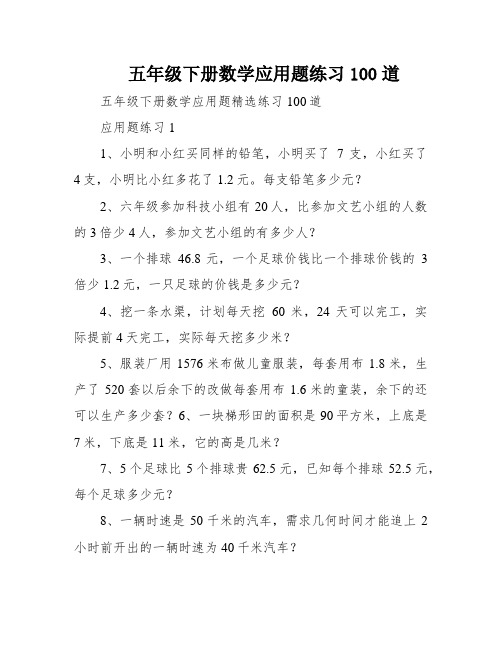 五年级下册数学应用题练习 100 道

五年级下册数学应用题精选练习 100 道

应用题练习 1

1、小明和小红买同样的铅笔，小明买了 7 支，小红买了 4 支，小明比小红多花了 1.2 元。每支铅笔多少元？

2、六年级参加科技小组有 20 人，比参加文艺小组的人数的 3 倍少 4 人，参加文艺小组的有多少人？

3、一个排球 46.8 元，一个足球价钱比一个排球价钱的 3 倍少 1.2 元，一只足球的价钱是多少元？

4、挖一条水渠，计划每天挖 60 米，24 天可以完工，实际提前 4 天完工，实际每天挖多少米？

5、服装厂用 1576 米布做儿童服装，每套用布 1.8 米，生产了 520 套以后余下的改做每套用布 1.6 米的童装，余下的还可以生产多少套？6、一块梯形田的面积是 90 平方米，上底是 7 米，下底是 11 米，它的高是几米？

7、5 个足球比 5 个排球贵 62.5 元，已知每个排球 52.5 元，每个足球多少元？

8、一辆时速是 50 千米的汽车，需求几何时间才能追上 2 小时前开出的一辆时速为 40 千米汽车？